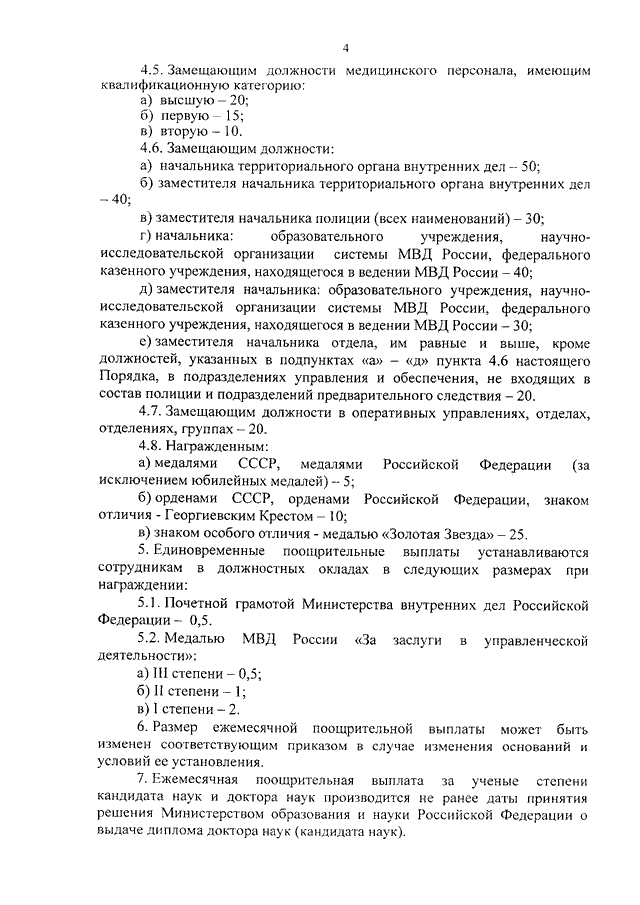 4

4.5. Замещающим должности медицинского персонала, имеющим квалификационную категорию:

а) высшую – 20;

б) первую – 15;

в) вторую – 10.

4.6. Замещающим должности:

а) начальника территориального органа внутренних дел – 50;

б) заместителя начальника территориального органа внутренних дел – 40;

в) заместителя начальника полиции (всех наименований) – 30;

г) начальника: образовательного учреждения, научно-исследовательской организации системы МВД России, федерального казенного учреждения, находящегося в ведении МВД России – 40;

д) заместителя начальника: образовательного учреждения, научно-исследовательской организации системы МВД России, федерального казенного учреждения, находящегося в ведении МВД России – 30;

е) заместителя начальника отдела, им равные и выше, кроме должностей, указанных в подпунктах «а» – «д» пункта 4.6 настоящего Порядка, в подразделениях управления и обеспечения, не входящих в состав полиции и подразделений предварительного следствия – 20.

4.7. Замещающим должности в оперативных управлениях, отделах, отделениях, группах – 20.

4.8. Награжденным:

а) медалями СССР, медалями Российской Федерации (за исключением юбилейных медалей) – 5;

б) орденами СССР, орденами Российской Федерации, знаком отличия - Георгиевским Крестом – 10;

в) знаком особого отличия - медалью «Золотая Звезда» – 25.

5. Единовременные поощрительные выплаты устанавливаются сотрудникам в должностных окладах в следующих размерах при награждении:

5.1. Почетной грамотой Министерства внутренних дел Российской Федерации – 0,5.

5.2. Медалью МВД России «За заслуги в управленческой деятельности»:

а) III степени – 0,5;

б) II степени – 1;

в) I степени – 2.

6. Размер ежемесячной поощрительной выплаты может быть изменен соответствующим приказом в случае изменения оснований и условий ее установления.

7. Ежемесячная поощрительная выплата за ученые степени кандидата наук и доктора наук производится не ранее даты принятия решения Министерством образования и науки Российской Федерации о выдаче диплома доктора наук (кандидата наук).